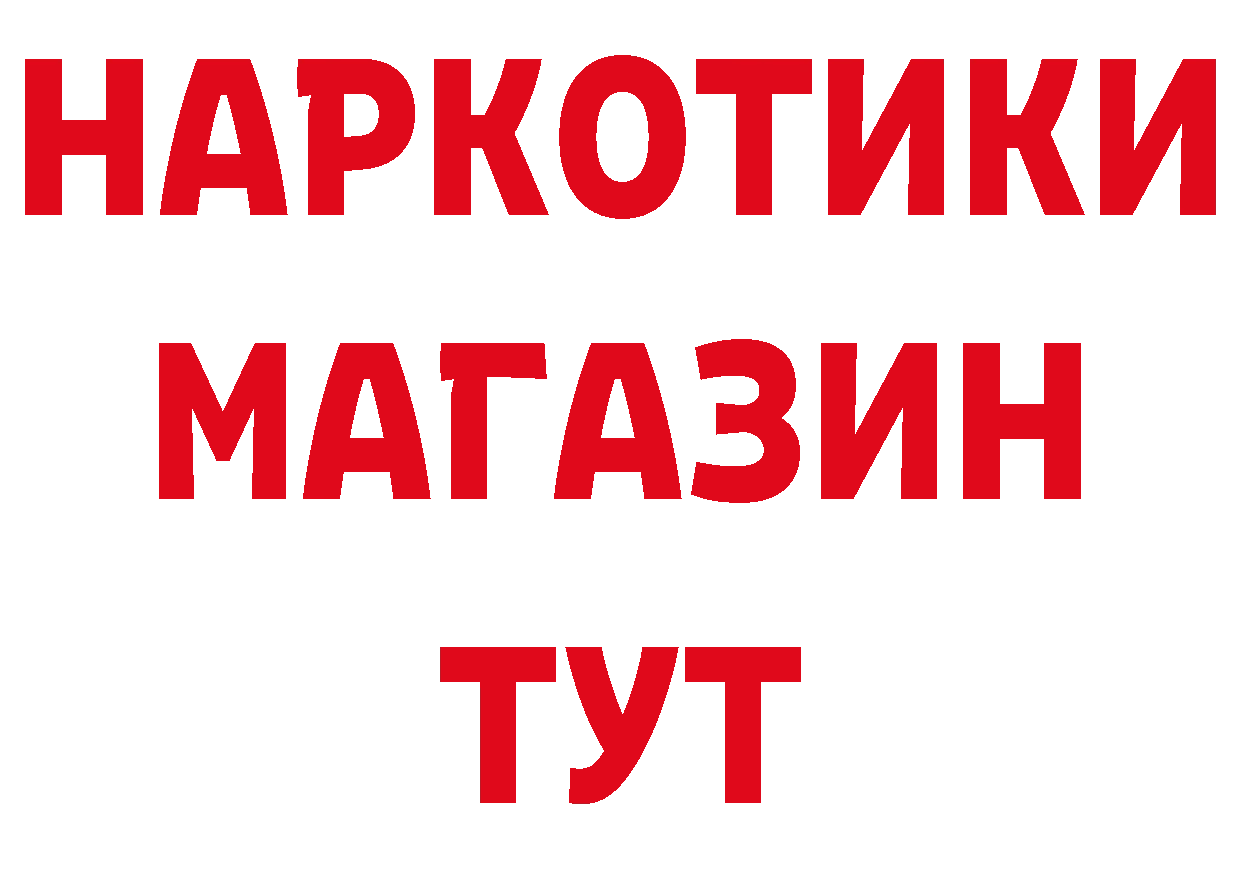 НАРКОТИКИ МАГАЗИН ТУТ